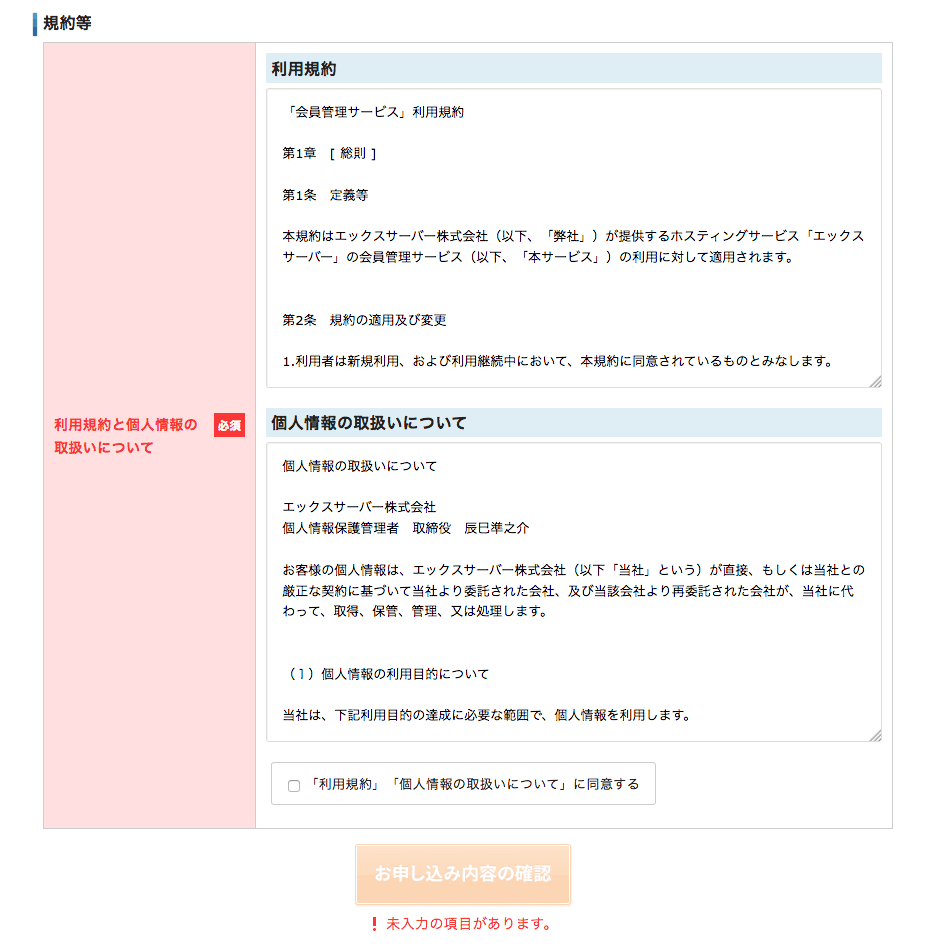 規約等

利用規約と個人情報の取扱いについて 必須

利用規約

「会員管理サービス」利用規約

第1章 ［ 総則 ］

第1条 定義等

本規約はエックスサーバー株式会社（以下、「弊社」）が提供するホスティングサービス「エックスサーバー」の会員管理サービス（以下、「本サービス」）の利用に対して適用されます。

第2条 規約の適用及び変更

1.利用者は新規利用、および利用継続中において、本規約に同意されているものとみなします。

個人情報の取扱いについて

個人情報の取扱いについて

エックスサーバー株式会社
個人情報保護管理者 取締役 辰巳準之介

お客様の個人情報は、エックスサーバー株式会社（以下「当社」という）が直接、もしくは当社との厳正な契約に基づいて当社より委託された会社、及び当該会社より再委託された会社が、当社に代わって、取得、保管、管理、又は処理します。

（1）個人情報の利用目的について

当社は、下記利用目的の達成に必要な範囲で、個人情報を利用します。

「利用規約」「個人情報の取扱いについて」に同意する

お申し込み内容の確認

! 未入力の項目があります。